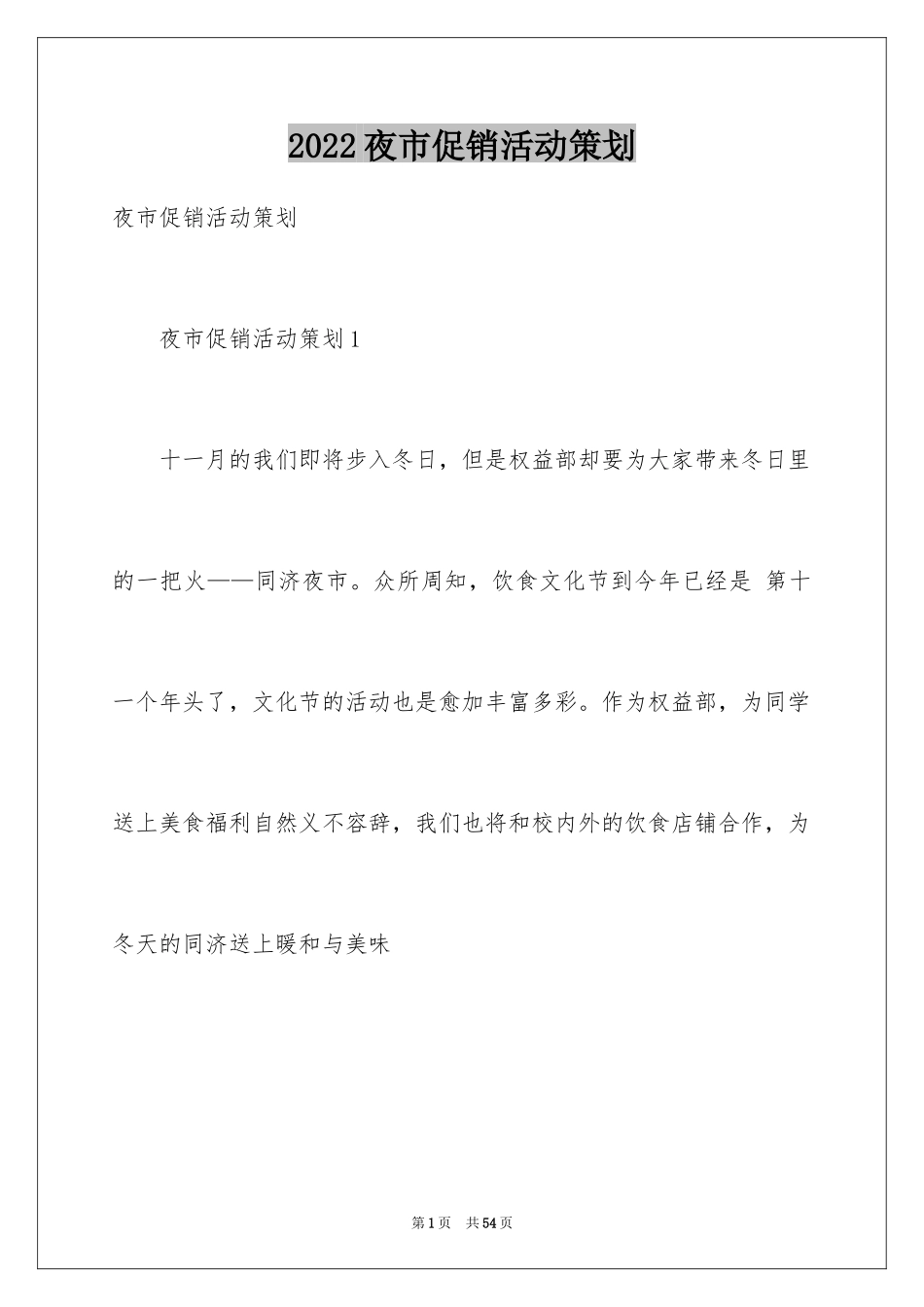 2022夜市促销活动策划

夜市促销活动策划

夜市促销活动策划1

十一月的我们即将步入冬日，但是权益部却要为大家带来冬日里的一把火——同济夜市。众所周知，饮食文化节到今年已经是 第十一个年头了，文化节的活动也是愈加丰富多彩。作为权益部，为同学送上美食福利自然义不容辞，我们也将和校内外的饮食店铺合作，为冬天的同济送上暖和与美味

第1页 共54页